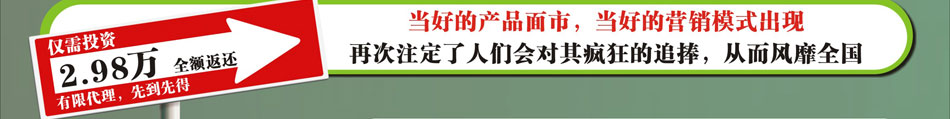 仅需投资
2.98万 全额返还
有限代理，先到先得

当好的产品面市，当好的营销模式出现
再次注定了人们会对其疯狂的追捧，从而风靡全国